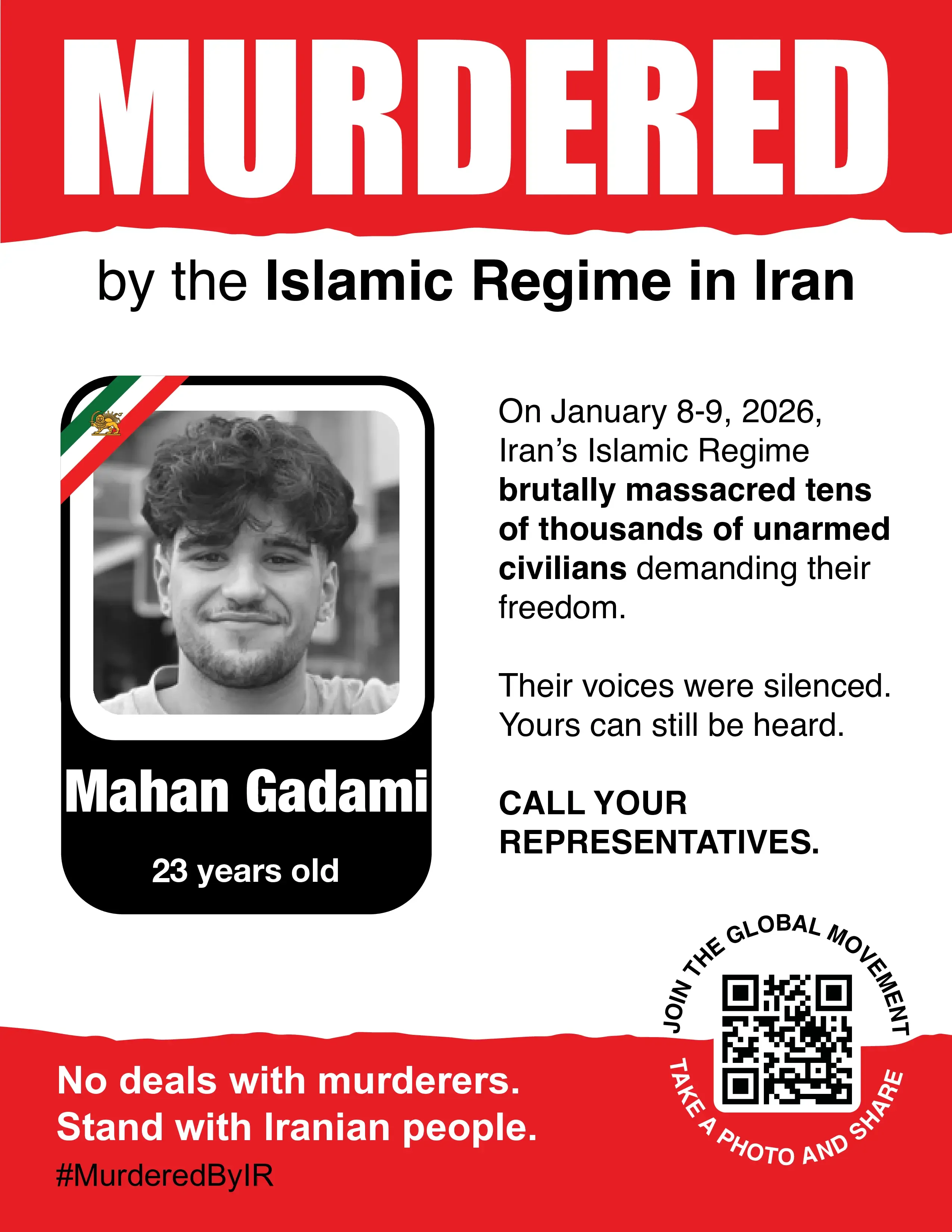 MURDERED

by the Islamic Regime in Iran

Mahan Gadami

23 years old

On January 8-9, 2026, Iran's Islamic Regime brutally massacred tens of thousands of unarmed civilians demanding their freedom.

Their voices were silenced. Yours can still be heard.

CALL YOUR REPRESENTATIVES.

JOIN THE GLOBAL MOVEMENT

TAKE A PHOTO AND SHARE

No deals with murderers.
Stand with Iranian people.

#MurderedByIR